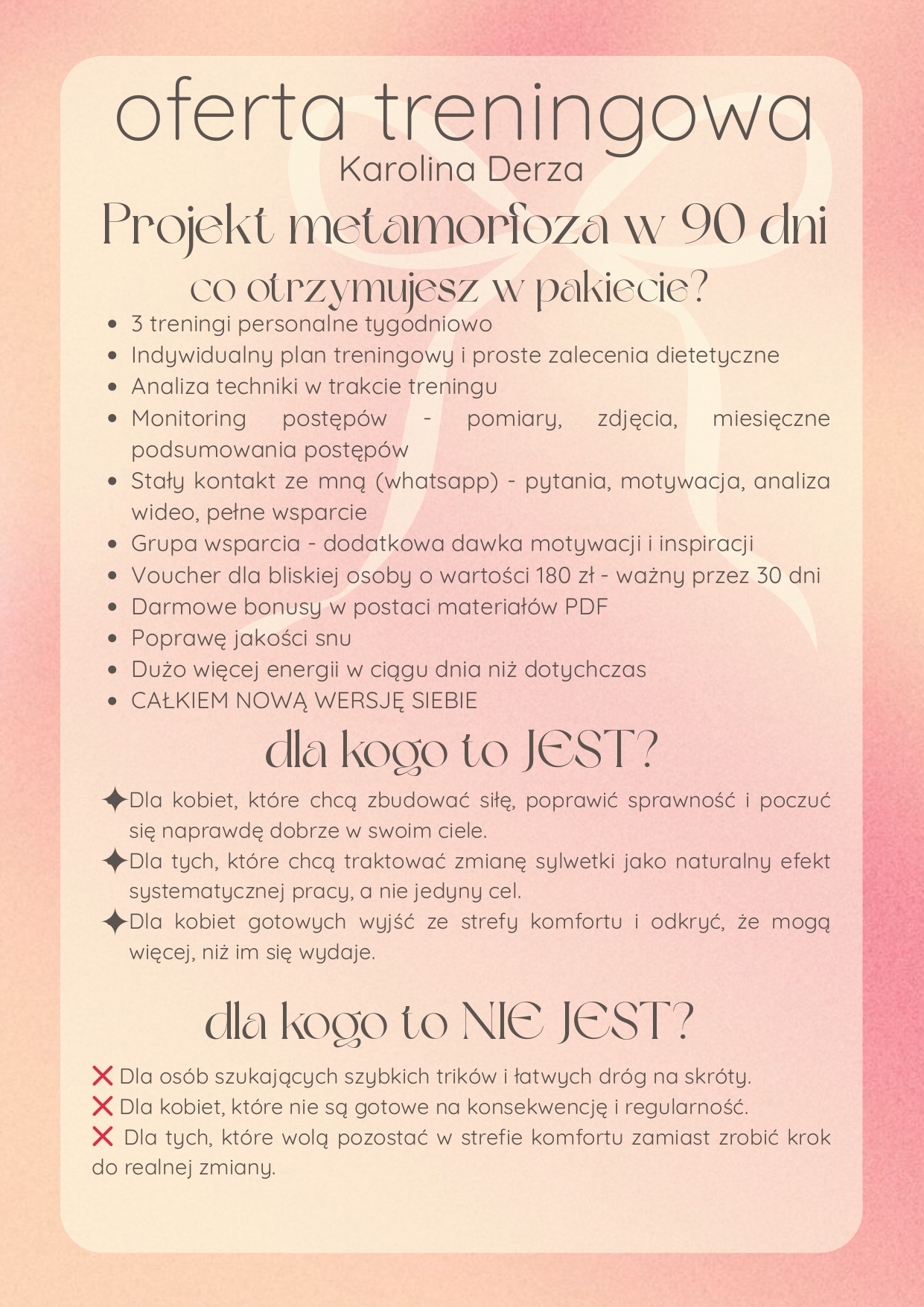 oferta treningowa
Karolina Derza

Projekt metamorfoza w 90 dni

co otrzymujesz w pakiecie?

• 3 treningi personalne tygodniowo
• Indywidualny plan treningowy i proste zalecenia dietetyczne
• Analiza techniki w trakcie treningu
• Monitoring postępów - pomiary, zdjęcia, miesięczne podsumowania postępów
• Stały kontakt ze mną (whatsapp) - pytania, motywacja, analiza wideo, pełne wsparcie
• Grupa wsparcia - dodatkowa dawka motywacji i inspiracji
• Voucher dla bliskiej osoby o wartości 180 zł - ważny przez 30 dni
• Darmowe bonusy w postaci materiałów PDF
• Poprawę jakości snu
• Dużo więcej energii w ciągu dnia niż dotychczas
• CAŁKIEM NOWĄ WERSJĘ SIEBIE

dla kogo to JEST?

✦Dla kobiet, które chcą zbudować siłę, poprawić sprawność i poczuć się naprawdę dobrze w swoim ciele.

✦Dla tych, które chcą traktować zmianę sylwetki jako naturalny efekt systematycznej pracy, a nie jedyny cel.

✦Dla kobiet gotowych wyjść ze strefy komfortu i odkryć, że mogą więcej, niż im się wydaje.

dla kogo to NIE JEST?

❌ Dla osób szukających szybkich trików i łatwych dróg na skróty.
❌ Dla kobiet, które nie są gotowe na konsekwencję i regularność.
❌ Dla tych, które wolą pozostać w strefie komfortu zamiast zrobić krok do realnej zmiany.